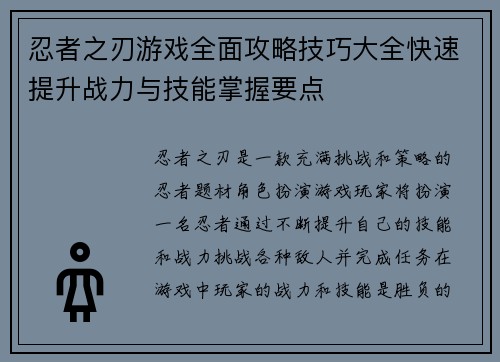 忍者之刃游戏全面攻略技巧大全快速提升战力与技能掌握要点

忍者之刃是一款充满挑战和策略的忍者题材角色扮演游戏玩家将扮演一名忍者通过不断提升自己的技能和战力挑战各种敌人并完成任务在游戏中玩家的战力和技能是胜负的